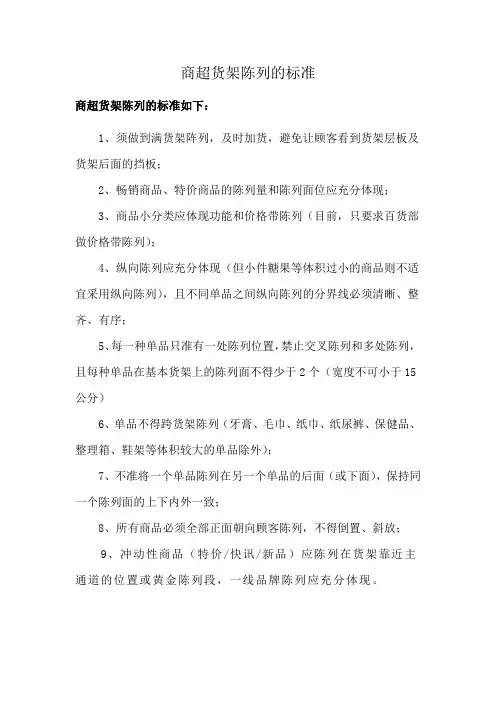 商超货架陈列的标准

商超货架陈列的标准如下：

1、须做到满货架阵列，及时加货，避免让顾客看到货架层板及货架后面的挡板；

2、畅销商品、特价商品的陈列量和陈列面位应充分体现；

3、商品小分类应体现功能和价格带陈列（目前，只要求百货部做价格带陈列）；

4、纵向陈列应充分体现（但小件糖果等体积过小的商品则不适宜采用纵向陈列），且不同单品之间纵向陈列的分界线必须清晰、整齐、有序；

5、每一种单品只准有一处陈列位置，禁止交叉陈列和多处陈列，且每种单品在基本货架上的陈列面不得少于 2 个（宽度不可小于 15 公分）

6、单品不得跨货架陈列（牙膏、毛巾、纸巾、纸尿裤、保健品、整理箱、鞋架等体积较大的单品除外）；

7、不准将一个单品陈列在另一个单品的后面（或下面），保持同一个陈列面的上下内外一致；

8、所有商品必须全部正面朝向顾客陈列，不得倒置、斜放；

9、冲动性商品（特价/快讯/新品）应陈列在货架靠近主通道的位置或黄金陈列段，一线品牌陈列应充分体现。